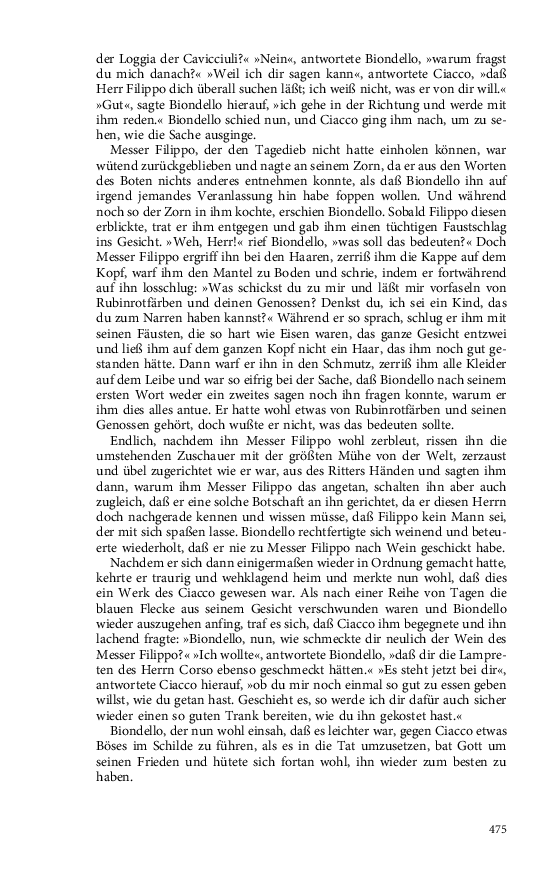 der Loggia der Cavicciuli?« »Nein«, antwortete Biondello, »warum fragst du mich danach?« »Weil ich dir sagen kann«, antwortete Ciacco, »daß Herr Filippo dich überall suchen läßt; ich weiß nicht, was er von dir will.« »Gut«, sagte Biondello hierauf, »ich gehe in der Richtung und werde mit ihm reden.« Biondello schied nun, und Ciacco ging ihm nach, um zu sehen, wie die Sache ausginge.

Messer Filippo, der den Tagedieb nicht hatte einholen können, war wütend zurückgeblieben und nagte an seinem Zorn, da er aus den Worten des Boten nichts anderes entnehmen konnte, als daß Biondello ihn auf irgend jemandes Veranlassung hin habe foppen wollen. Und während noch so der Zorn in ihm kochte, erschien Biondello. Sobald Filippo diesen erblickte, trat er ihm entgegen und gab ihm einen tüchtigen Faustschlag ins Gesicht. »Weh, Herr!« rief Biondello, »was soll das bedeuten?« Doch Messer Filippo ergriff ihn bei den Haaren, zerriß ihm die Kappe auf dem Kopf, warf ihm den Mantel zu Boden und schrie, indem er fortwährend auf ihn losschlug: »Was schickst du zu mir und läßt mir vorfaseln von Rubinrotfärben und deinen Genossen? Denkst du, ich sei ein Kind, das du zum Narren haben kannst?« Während er so sprach, schlug er ihm mit seinen Fäusten, die so hart wie Eisen waren, das ganze Gesicht entzwei und ließ ihm auf dem ganzen Kopf nicht ein Haar, das ihm noch gut gestanden hätte. Dann warf er ihn in den Schmutz, zerriß ihm alle Kleider auf dem Leibe und war so eifrig bei der Sache, daß Biondello nach seinem ersten Wort weder ein zweites sagen noch ihn fragen konnte, warum er ihm dies alles antue. Er hatte wohl etwas von Rubinrotfärben und seinen Genossen gehört, doch wußte er nicht, was das bedeuten sollte.

Endlich, nachdem ihn Messer Filippo wohl zerbleut, rissen ihn die umstehenden Zuschauer mit der größten Mühe von der Welt, zerzaust und übel zugerichtet wie er war, aus des Ritters Händen und sagten ihm dann, warum ihm Messer Filippo das angetan, schalten ihn aber auch zugleich, daß er eine solche Botschaft an ihn gerichtet, da er diesen Herrn doch nachgerade kennen und wissen müsse, daß Filippo kein Mann sei, der mit sich spaßen lasse. Biondello rechtfertigte sich weinend und beteuerte wiederholt, daß er nie zu Messer Filippo nach Wein geschickt habe.

Nachdem er sich dann einigermaßen wieder in Ordnung gemacht hatte, kehrte er traurig und wehklagend heim und merkte nun wohl, daß dies ein Werk des Ciacco gewesen war. Als nach einer Reihe von Tagen die blauen Flecke aus seinem Gesicht verschwunden waren und Biondello wieder auszugehen anfing, traf es sich, daß Ciacco ihm begegnete und ihn lachend fragte: »Biondello, nun, wie schmeckte dir neulich der Wein des Messer Filippo?« »Ich wollte«, antwortete Biondello, »daß dir die Lampreten des Herrn Corso ebenso geschmeckt hätten.« »Es steht jetzt bei dir«, antwortete Ciacco hierauf, »ob du mir noch einmal so gut zu essen geben willst, wie du getan hast. Geschieht es, so werde ich dir dafür auch sicher wieder einen so guten Trank bereiten, wie du ihn gekostet hast.«

Biondello, der nun wohl einsah, daß es leichter war, gegen Ciacco etwas Böses im Schilde zu führen, als es in die Tat umzusetzen, bat Gott um seinen Frieden und hütete sich fortan wohl, ihn wieder zum besten zu haben.

475